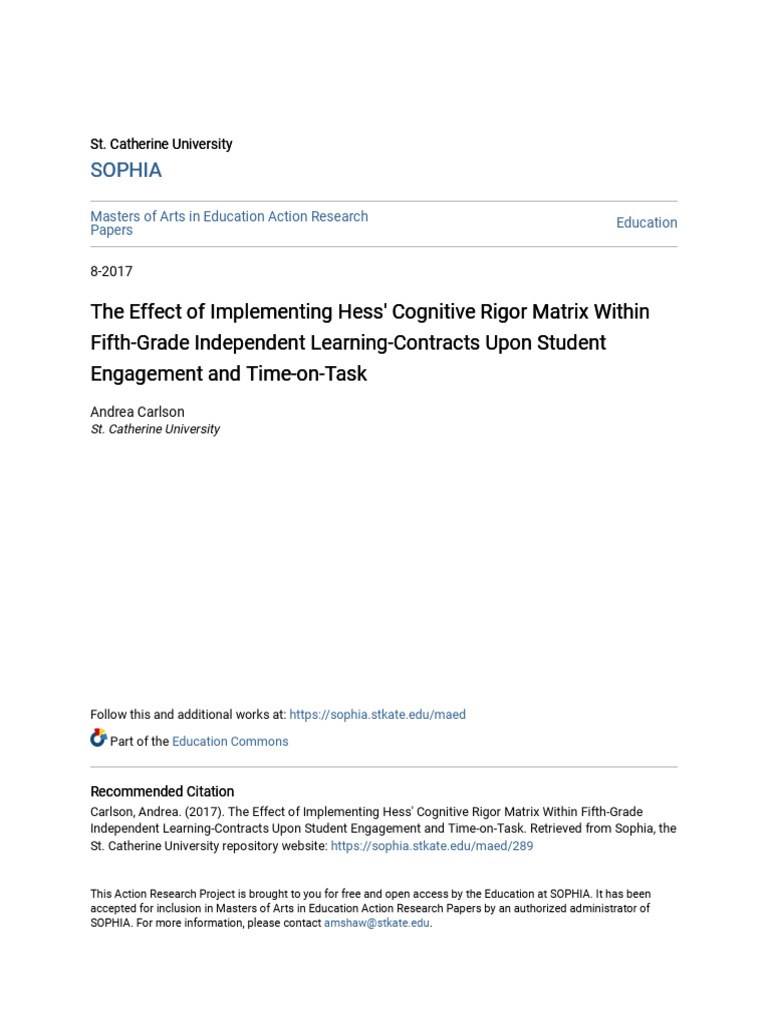 St. Catherine University
SOPHIA

Masters of Arts in Education Action Research Papers

Education

8-2017

The Effect of Implementing Hess' Cognitive Rigor Matrix Within Fifth-Grade Independent Learning-Contracts Upon Student Engagement and Time-on-Task

Andrea Carlson
St. Catherine University

Follow this and additional works at: https://sophia.stkate.edu/maed

Part of the Education Commons

Recommended Citation
Carlson, Andrea. (2017). The Effect of Implementing Hess' Cognitive Rigor Matrix Within Fifth-Grade Independent Learning-Contracts Upon Student Engagement and Time-on-Task. Retrieved from Sophia, the St. Catherine University repository website: https://sophia.stkate.edu/maed/289

This Action Research Project is brought to you for free and open access by the Education at SOPHIA. It has been accepted for inclusion in Masters of Arts in Education Action Research Papers by an authorized administrator of SOPHIA. For more information, please contact amshaw@stkate.edu.